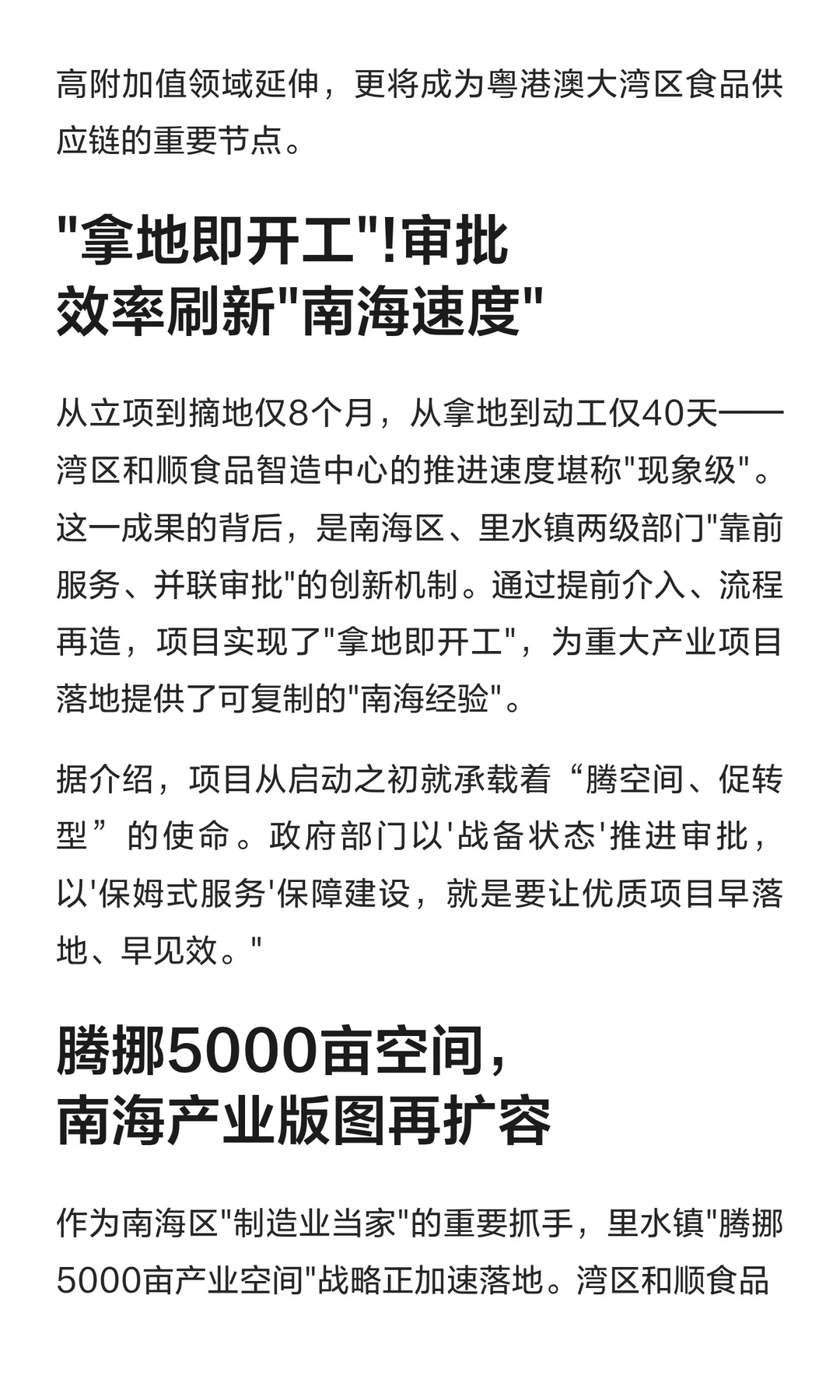 高附加值领域延伸，更将成为粤港澳大湾区食品供应链的重要节点。

"拿地即开工"!审批效率刷新"南海速度"

从立项到摘地仅8个月，从拿地到动工仅40天——湾区和顺食品智造中心的推进速度堪称"现象级"。这一成果的背后，是南海区、里水镇两级部门"靠前服务、并联审批"的创新机制。通过提前介入、流程再造，项目实现了"拿地即开工"，为重大产业项目落地提供了可复制的"南海经验"。

据介绍，项目从启动之初就承载着“腾空间、促转型”的使命。政府部门以'战备状态'推进审批，以'保姆式服务'保障建设，就是要让优质项目早落地、早见效。"

腾挪5000亩空间，南海产业版图再扩容

作为南海区"制造业当家"的重要抓手，里水镇"腾挪5000亩产业空间"战略正加速落地。湾区和顺食品